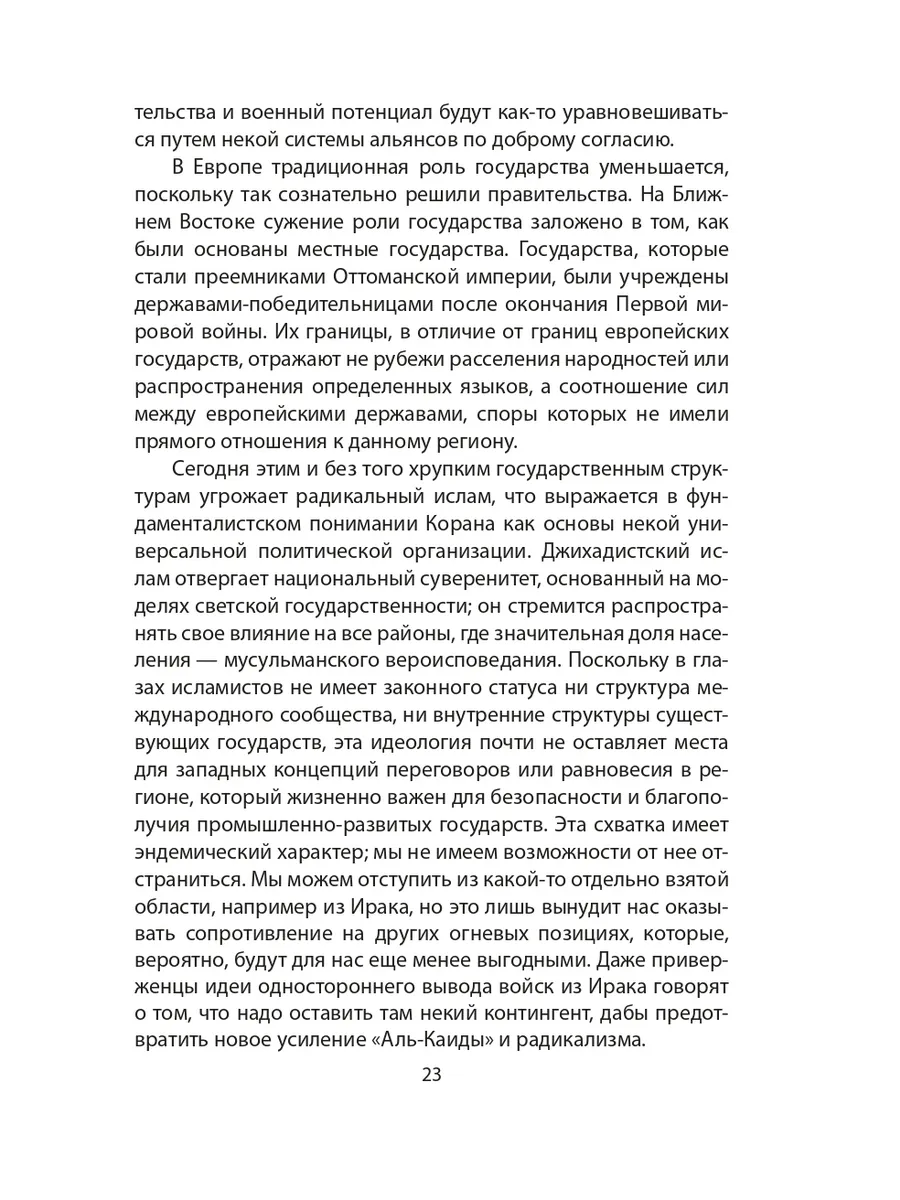 тельства и военный потенциал будут как-то уравновешиваться путем некой системы альянсов по доброму согласию.

В Европе традиционная роль государства уменьшается, поскольку так сознательно решили правительства. На Ближнем Востоке сужение роли государства заложено в том, как были основаны местные государства. Государства, которые стали преемниками Оттоманской империи, были учреждены державами-победительницами после окончания Первой мировой войны. Их границы, в отличие от границ европейских государств, отражают не рубежи расселения народностей или распространения определенных языков, а соотношение сил между европейскими державами, споры которых не имели прямого отношения к данному региону.

Сегодня этим и без того хрупким государственным структурам угрожает радикальный ислам, что выражается в фундаменталистском понимании Корана как основы некой универсальной политической организации. Джихадистский ислам отвергает национальный суверенитет, основанный на моделях светской государственности; он стремится распространять свое влияние на все районы, где значительная доля населения — мусульманского вероисповедания. Поскольку в глазах исламистов не имеет законного статуса ни структура международного сообщества, ни внутренние структуры существующих государств, эта идеология почти не оставляет места для западных концепций переговоров или равновесия в регионе, который жизненно важен для безопасности и благополучия промышленно-развитых государств. Эта схватка имеет эндемический характер; мы не имеем возможности от нее отстраниться. Мы можем отступить из какой-то отдельно взятой области, например из Ирака, но это лишь вынудит нас оказывать сопротивление на других огневых позициях, которые, вероятно, будут для нас еще менее выгодными. Даже приверженцы идеи одностороннего вывода войск из Ирака говорят о том, что надо оставить там некий контингент, дабы предотвратить новое усиление «Аль-Каиды» и радикализма.

23